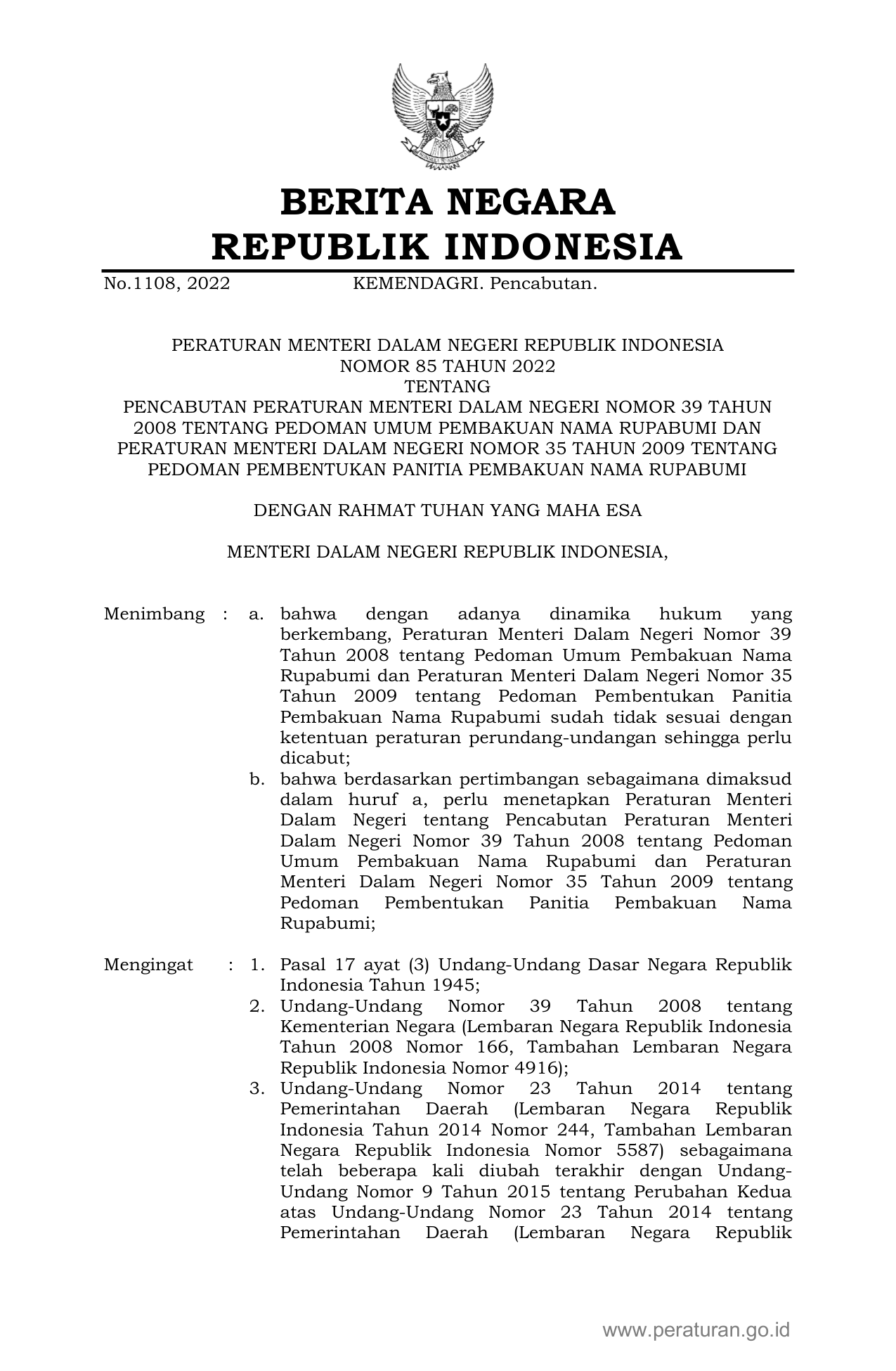 BERITA NEGARA
REPUBLIK INDONESIA

No.1108, 2022 KEMENDAGRI. Pencabutan.

PERATURAN MENTERI DALAM NEGERI REPUBLIK INDONESIA
NOMOR 85 TAHUN 2022
TENTANG
PENCABUTAN PERATURAN MENTERI DALAM NEGERI NOMOR 39 TAHUN 2008 TENTANG PEDOMAN UMUM PEMBAKUAN NAMA RUPABUMI DAN PERATURAN MENTERI DALAM NEGERI NOMOR 35 TAHUN 2009 TENTANG PEDOMAN PEMBENTUKAN PANITIA PEMBAKUAN NAMA RUPABUMI

DENGAN RAHMAT TUHAN YANG MAHA ESA

MENTERI DALAM NEGERI REPUBLIK INDONESIA,

Menimbang : a. bahwa dengan adanya dinamika hukum yang berkembang, Peraturan Menteri Dalam Negeri Nomor 39 Tahun 2008 tentang Pedoman Umum Pembakuan Nama Rupabumi dan Peraturan Menteri Dalam Negeri Nomor 35 Tahun 2009 tentang Pedoman Pembentukan Panitia Pembakuan Nama Rupabumi sudah tidak sesuai dengan ketentuan peraturan perundang-undangan sehingga perlu dicabut;
b. bahwa berdasarkan pertimbangan sebagaimana dimaksud dalam huruf a, perlu menetapkan Peraturan Menteri Dalam Negeri tentang Pencabutan Peraturan Menteri Dalam Negeri Nomor 39 Tahun 2008 tentang Pedoman Umum Pembakuan Nama Rupabumi dan Peraturan Menteri Dalam Negeri Nomor 35 Tahun 2009 tentang Pedoman Pembentukan Panitia Pembakuan Nama Rupabumi;

Mengingat : 1. Pasal 17 ayat (3) Undang-Undang Dasar Negara Republik Indonesia Tahun 1945;
2. Undang-Undang Nomor 39 Tahun 2008 tentang Kementerian Negara (Lembaran Negara Republik Indonesia Tahun 2008 Nomor 166, Tambahan Lembaran Negara Republik Indonesia Nomor 4916);
3. Undang-Undang Nomor 23 Tahun 2014 tentang Pemerintahan Daerah (Lembaran Negara Republik Indonesia Tahun 2014 Nomor 244, Tambahan Lembaran Negara Republik Indonesia Nomor 5587) sebagaimana telah beberapa kali diubah terakhir dengan Undang-Undang Nomor 9 Tahun 2015 tentang Perubahan Kedua atas Undang-Undang Nomor 23 Tahun 2014 tentang Pemerintahan Daerah (Lembaran Negara Republik

www.peraturan.go.id